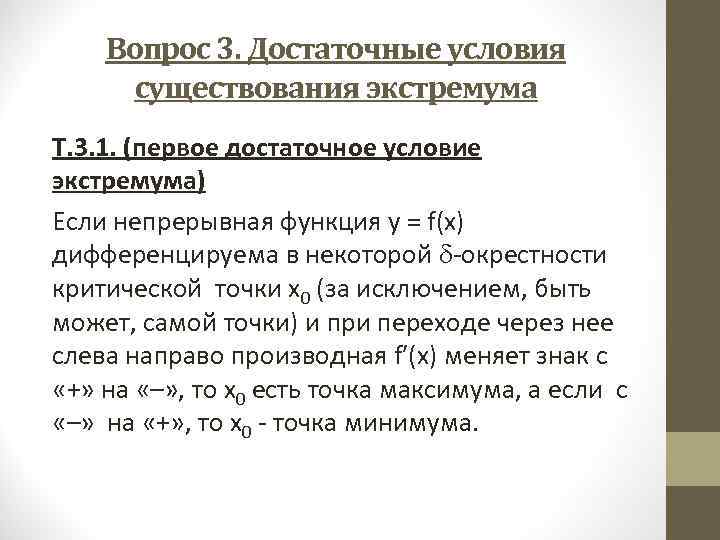 Вопрос 3. Достаточные условия существования экстремума

Т.3.1. (первое достаточное условие экстремума)

Если непрерывная функция $y = f(x)$ дифференцируема в некоторой $\delta$-окрестности критической точки $x_0$ (за исключением, быть может, самой точки) и при переходе через нее слева направо производная $f'(x)$ меняет знак с «+» на «–», то $x_0$ есть точка максимума, а если с «–» на «+», то $x_0$ - точка минимума.